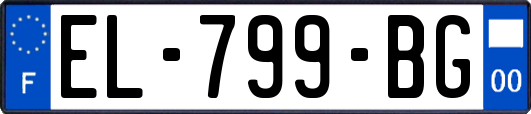 F

EL-799-BG

00